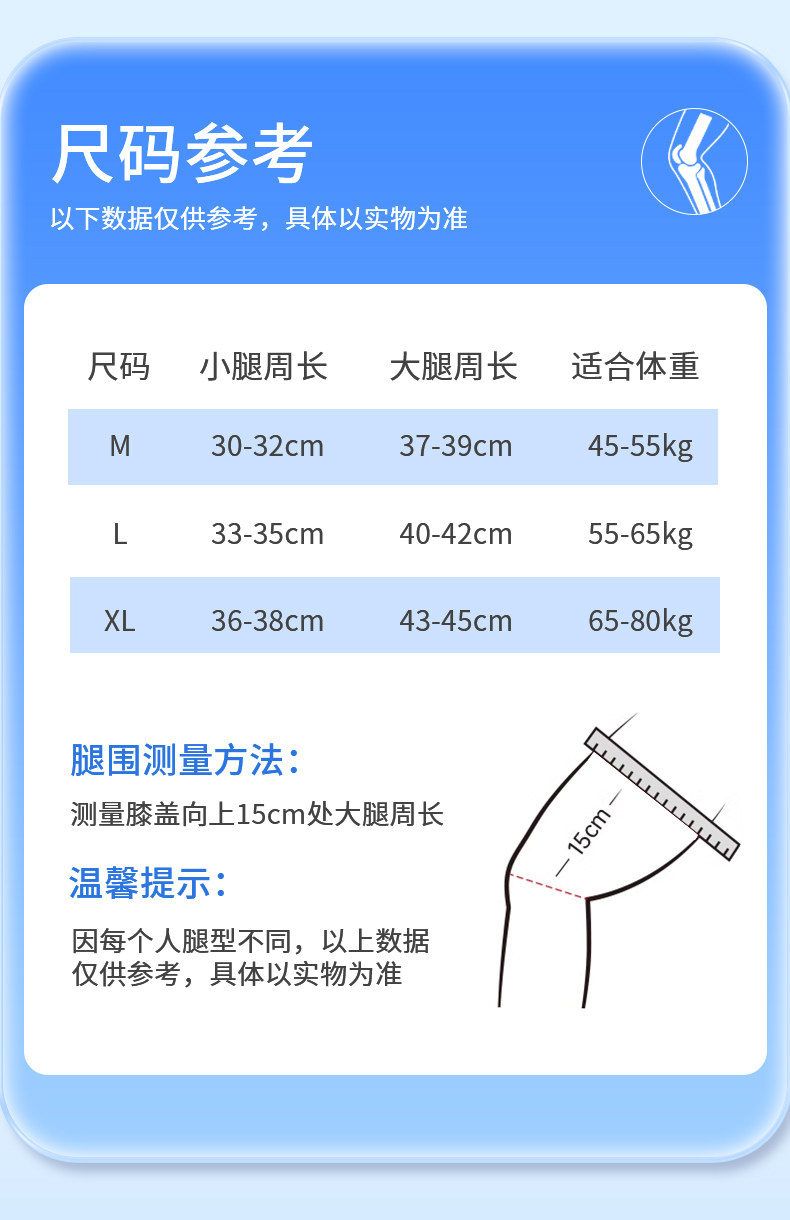 尺码参考

以下数据仅供参考，具体以实物为准

| 尺码 | 小腿周长 | 大腿周长 | 适合体重 |
|---|---|---|---|
| M | 30-32cm | 37-39cm | 45-55kg |
| L | 33-35cm | 40-42cm | 55-65kg |
| XL | 36-38cm | 43-45cm | 65-80kg |

腿围测量方法：

测量膝盖向上15cm处大腿周长

温馨提示：

因每个人腿型不同，以上数据仅供参考，具体以实物为准

15cm